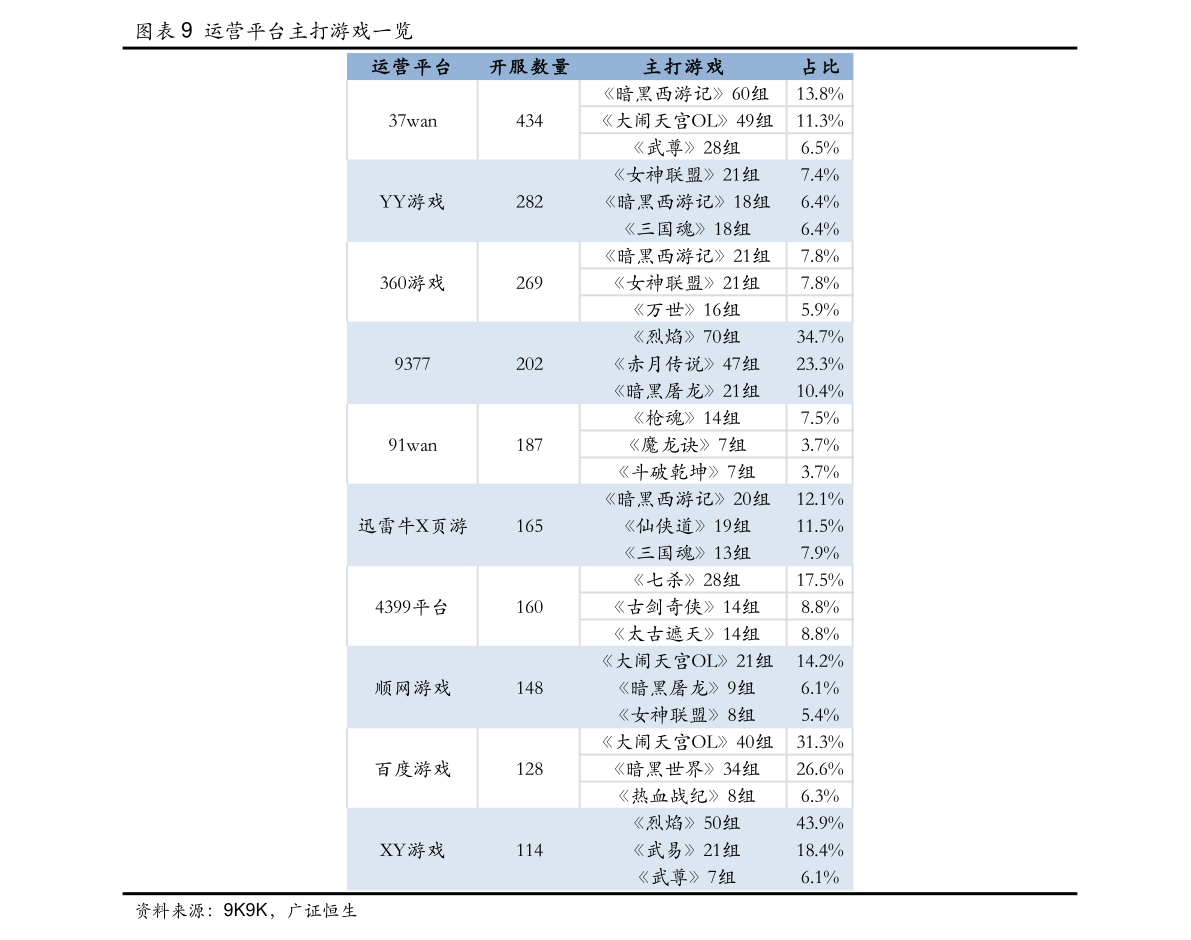 图表9 运营平台主打游戏一览

| 运营平台 | 开服数量 | 主打游戏 | 占比 |
|---|---|---|---|
| 37wan | 434 | 《暗黑西游记》60组 | 13.8% |
| | | 《大闹天宫OL》49组 | 11.3% |
| | | 《武尊》28组 | 6.5% |
| YY游戏 | 282 | 《女神联盟》21组 | 7.4% |
| | | 《暗黑西游记》18组 | 6.4% |
| | | 《三国魂》18组 | 6.4% |
| 360游戏 | 269 | 《暗黑西游记》21组 | 7.8% |
| | | 《女神联盟》21组 | 7.8% |
| | | 《万世》16组 | 5.9% |
| 9377 | 202 | 《烈焰》70组 | 34.7% |
| | | 《赤月传说》47组 | 23.3% |
| | | 《暗黑屠龙》21组 | 10.4% |
| 91wan | 187 | 《枪魂》14组 | 7.5% |
| | | 《魔龙诀》7组 | 3.7% |
| | | 《斗破乾坤》7组 | 3.7% |
| 迅雷牛X页游 | 165 | 《暗黑西游记》20组 | 12.1% |
| | | 《仙侠道》19组 | 11.5% |
| | | 《三国魂》13组 | 7.9% |
| 4399平台 | 160 | 《七杀》28组 | 17.5% |
| | | 《古剑奇侠》14组 | 8.8% |
| | | 《太古遮天》14组 | 8.8% |
| 顺网游戏 | 148 | 《大闹天宫OL》21组 | 14.2% |
| | | 《暗黑屠龙》9组 | 6.1% |
| | | 《女神联盟》8组 | 5.4% |
| 百度游戏 | 128 | 《大闹天宫OL》40组 | 31.3% |
| | | 《暗黑世界》34组 | 26.6% |
| | | 《热血战纪》8组 | 6.3% |
| XY游戏 | 114 | 《烈焰》50组 | 43.9% |
| | | 《武易》21组 | 18.4% |
| | | 《武尊》7组 | 6.1% |

资料来源：9K9K，广证恒生